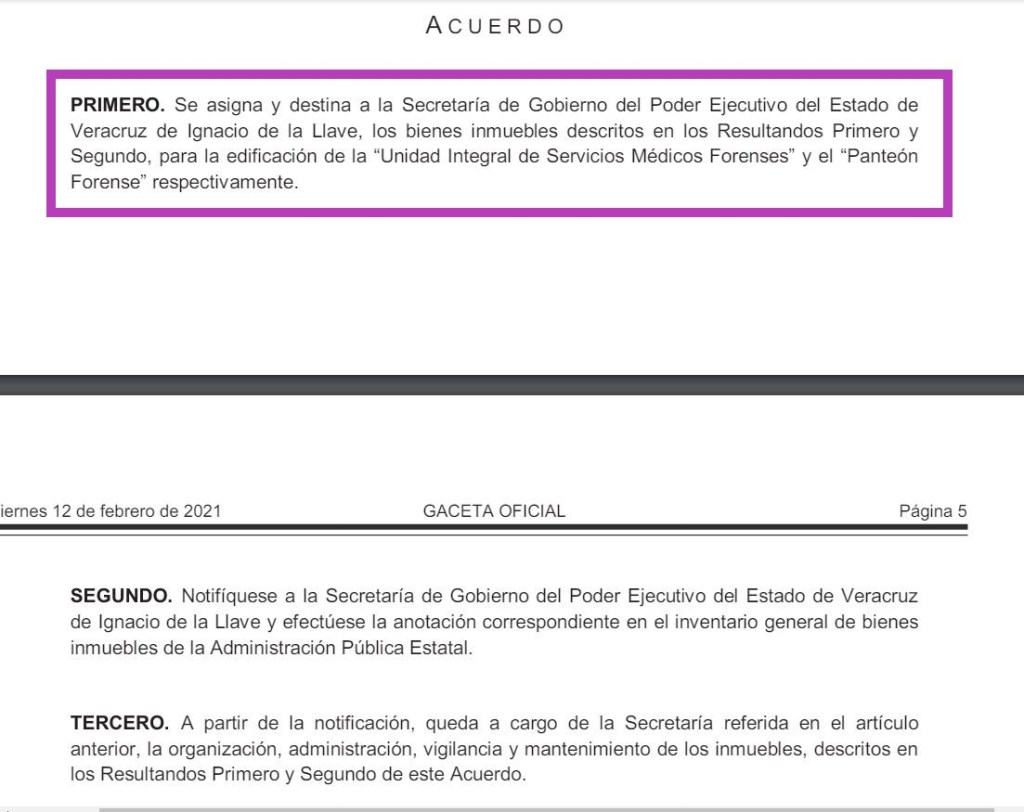 ACUERDO

PRIMERO. Se asigna y destina a la Secretaría de Gobierno del Poder Ejecutivo del Estado de Veracruz de Ignacio de la Llave, los bienes inmuebles descritos en los Resultandos Primero y Segundo, para la edificación de la “Unidad Integral de Servicios Médicos Forenses” y el “Panteón Forense” respectivamente.

iernes 12 de febrero de 2021 GACETA OFICIAL Página 5

SEGUNDO. Notifíquese a la Secretaría de Gobierno del Poder Ejecutivo del Estado de Veracruz de Ignacio de la Llave y efectúese la anotación correspondiente en el inventario general de bienes inmuebles de la Administración Pública Estatal.

TERCERO. A partir de la notificación, queda a cargo de la Secretaría referida en el artículo anterior, la organización, administración, vigilancia y mantenimiento de los inmuebles, descritos en los Resultandos Primero y Segundo de este Acuerdo.